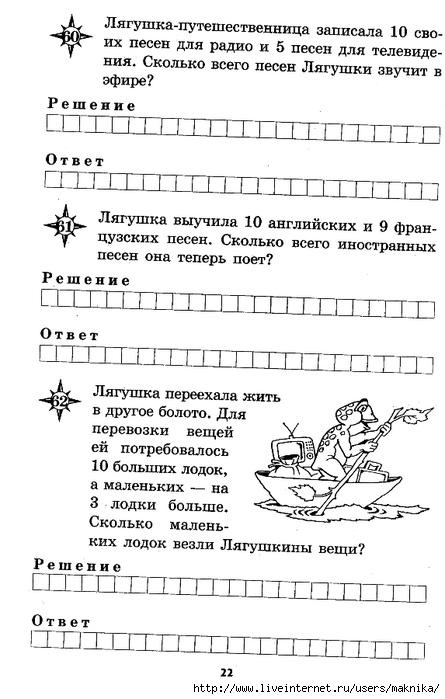 60 Лягушка-путешественница записала 10 своих песен для радио и 5 песен для телевидения. Сколько всего песен Лягушки звучит в эфире?

Решение

Ответ

61 Лягушка выучила 10 английских и 9 французских песен. Сколько всего иностранных песен она теперь поет?

Решение

Ответ

62 Лягушка переехала жить в другое болото. Для перевозки вещей ей потребовалось 10 больших лодок, а маленьких — на 3 лодки больше. Сколько маленьких лодок везли Лягушкины вещи?

Решение

Ответ

22

http://www.liveinternet.ru/users/maknika/